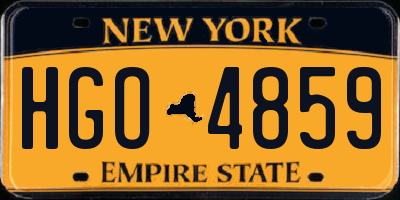 NEW YORK
HGO 4859
EMPIRE STATE